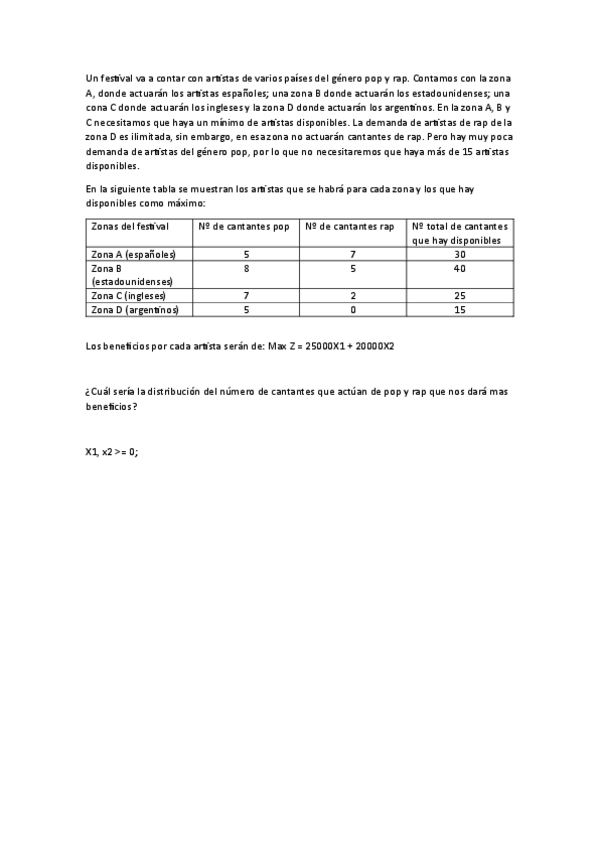 Un festival va a contar con artistas de varios países del género pop y rap. Contamos con la zona A, donde actuarán los artistas españoles; una zona B donde actuarán los estadounidenses; una cona C donde actuarán los ingleses y la zona D donde actuarán los argentinos. En la zona A, B y C necesitamos que haya un mínimo de artistas disponibles. La demanda de artistas de rap de la zona D es ilimitada, sin embargo, en esa zona no actuarán cantantes de rap. Pero hay muy poca demanda de artistas del género pop, por lo que no necesitaremos que haya más de 15 artistas disponibles.

En la siguiente tabla se muestran los artistas que se habrá para cada zona y los que hay disponibles como máximo:

| Zonas del festival | Nº de cantantes pop | Nº de cantantes rap | Nº total de cantantes que hay disponibles |
|---|---|---|---|
| Zona A (españoles) | 5 | 7 | 30 |
| Zona B (estadounidenses) | 8 | 5 | 40 |
| Zona C (ingleses) | 7 | 2 | 25 |
| Zona D (argentinos) | 5 | 0 | 15 |

Los beneficios por cada artista serán de: Max Z = 25000X1 + 20000X2

¿Cuál sería la distribución del número de cantantes que actúan de pop y rap que nos dará mas beneficios?

X1, x2 >= 0;